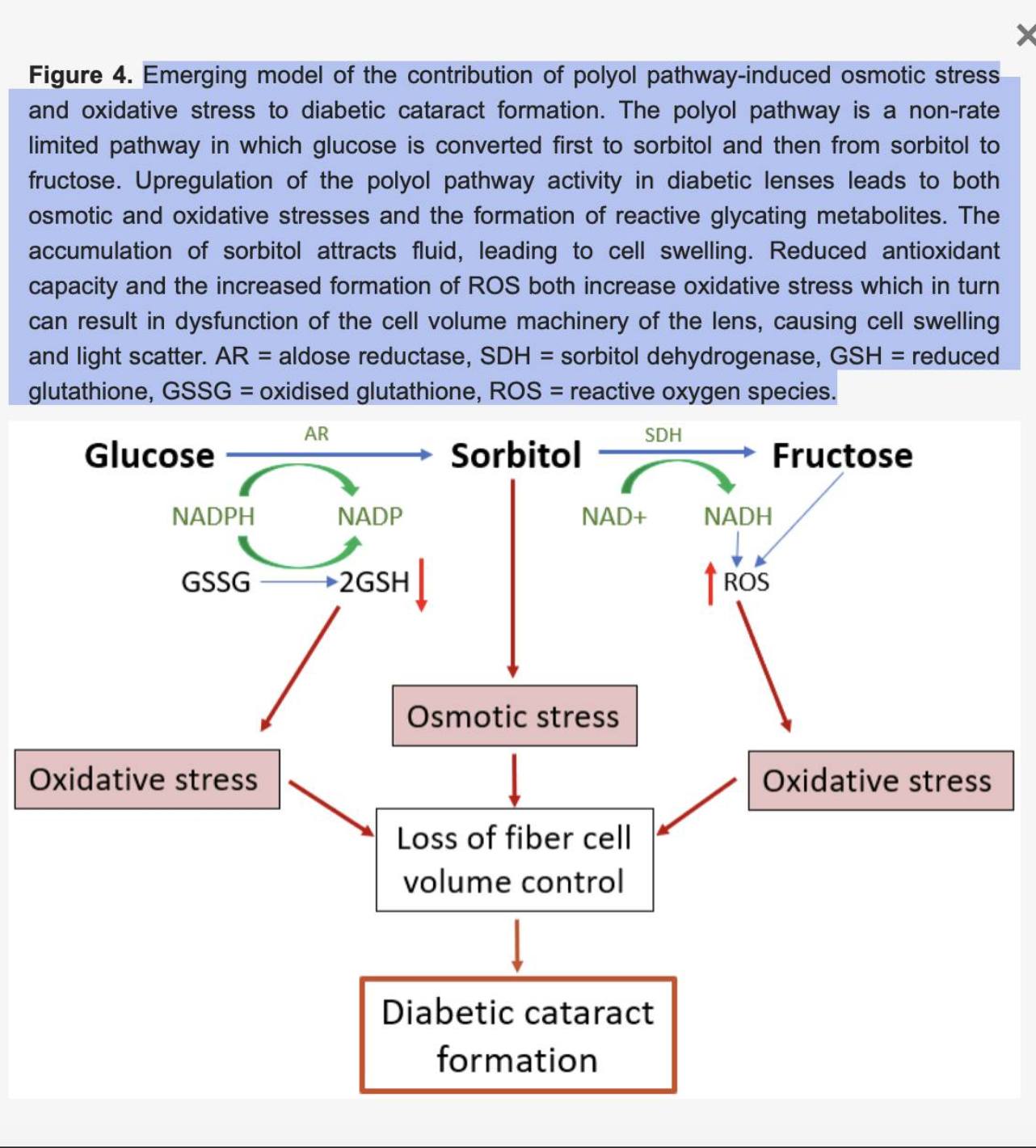 Figure 4. Emerging model of the contribution of polyol pathway-induced osmotic stress and oxidative stress to diabetic cataract formation. The polyol pathway is a non-rate limited pathway in which glucose is converted first to sorbitol and then from sorbitol to fructose. Upregulation of the polyol pathway activity in diabetic lenses leads to both osmotic and oxidative stresses and the formation of reactive glycating metabolites. The accumulation of sorbitol attracts fluid, leading to cell swelling. Reduced antioxidant capacity and the increased formation of ROS both increase oxidative stress which in turn can result in dysfunction of the cell volume machinery of the lens, causing cell swelling and light scatter. AR = aldose reductase, SDH = sorbitol dehydrogenase, GSH = reduced glutathione, GSSG = oxidised glutathione, ROS = reactive oxygen species.

Glucose
AR
Sorbitol
SDH
Fructose
NADPH
NADP
NAD+
NADH
GSSG
2GSH
ROS
Osmotic stress
Oxidative stress
Oxidative stress
Loss of fiber cell volume control
Diabetic cataract formation